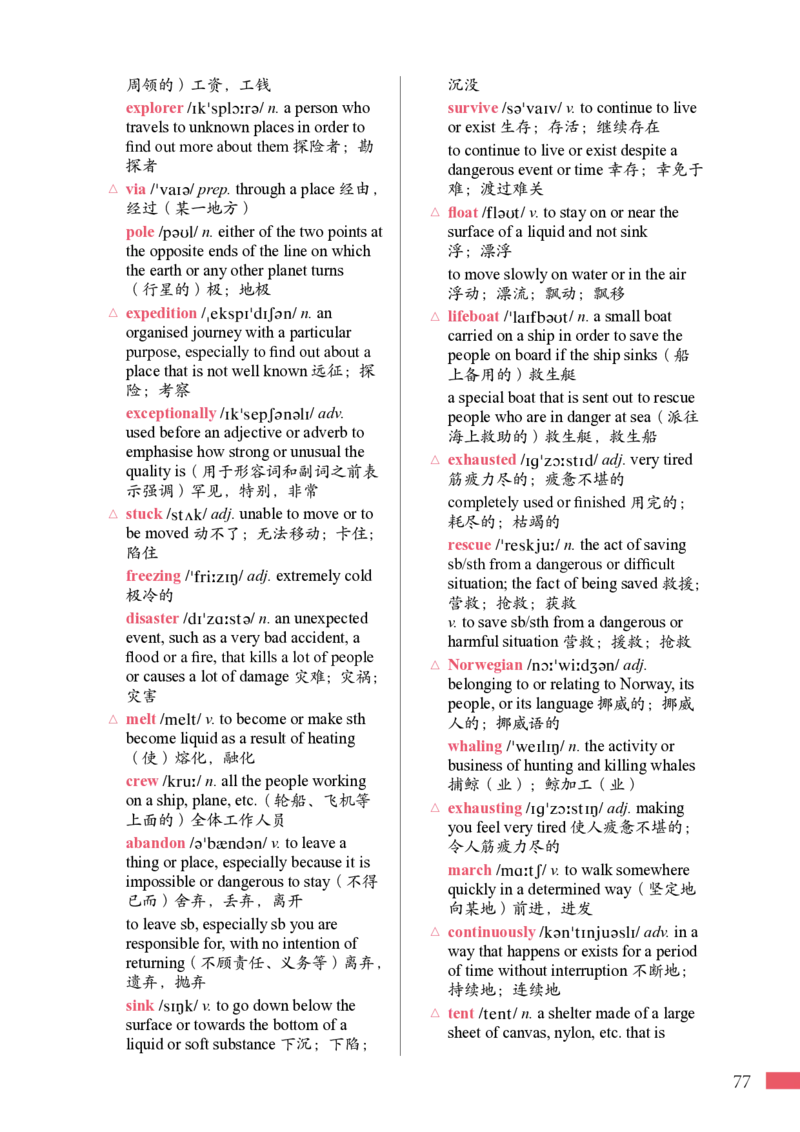 周领的）工资，工钱

explorer /ɪkˈsplɔːrə/ n. a person who travels to unknown places in order to find out more about them 探险者；勘探者

△ via /ˈvaɪə/ prep. through a place 经由，经过（某一地方）

pole /pəʊl/ n. either of the two points at the opposite ends of the line on which the earth or any other planet turns（行星的）极；地极

△ expedition /ˌekspɪˈdɪʃən/ n. an organised journey with a particular purpose, especially to find out about a place that is not well known 远征；探险；考察

exceptionally /ɪkˈsepʃənəlɪ/ adv. used before an adjective or adverb to emphasise how strong or unusual the quality is（用于形容词和副词之前表示强调）罕见，特别，非常

△ stuck /stʌk/ adj. unable to move or to be moved 动不了；无法移动；卡住；陷住

freezing /ˈfriːzɪŋ/ adj. extremely cold 极冷的

disaster /dɪˈzɑːstə/ n. an unexpected event, such as a very bad accident, a flood or a fire, that kills a lot of people or causes a lot of damage 灾难；灾祸；灾害

△ melt /melt/ v. to become or make sth become liquid as a result of heating（使）熔化，融化

crew /kruː/ n. all the people working on a ship, plane, etc.（轮船、飞机等上面的）全体工作人员

abandon /əˈbændən/ v. to leave a thing or place, especially because it is impossible or dangerous to stay（不得已而）舍弃，丢弃，离开

to leave sb, especially sb you are responsible for, with no intention of returning（不顾责任、义务等）离弃，遗弃，抛弃

sink /sɪŋk/ v. to go down below the surface or towards the bottom of a liquid or soft substance 下沉；下陷；沉没

survive /səˈvaɪv/ v. to continue to live or exist 生存；存活；继续存在

to continue to live or exist despite a dangerous event or time 幸存；幸免于难；渡过难关

△ float /fləʊt/ v. to stay on or near the surface of a liquid and not sink 浮；漂浮

to move slowly on water or in the air 浮动；漂流；飘动；飘移

△ lifeboat /ˈlaɪfbəʊt/ n. a small boat carried on a ship in order to save the people on board if the ship sinks（船上备用的）救生艇

a special boat that is sent out to rescue people who are in danger at sea（派往海上救助的）救生艇，救生船

△ exhausted /ɪɡˈzɔːstɪd/ adj. very tired 筋疲力尽的；疲惫不堪的

completely used or finished 用完的；耗尽的；枯竭的

rescue /ˈreskjuː/ n. the act of saving sb/sth from a dangerous or difficult situation; the fact of being saved 救援；营救；抢救；获救

v. to save sb/sth from a dangerous or harmful situation 营救；援救；抢救

△ Norwegian /nɔːˈwiːdʒən/ adj. belonging to or relating to Norway, its people, or its language 挪威的；挪威人的；挪威语的

whaling /ˈweɪlɪŋ/ n. the activity or business of hunting and killing whales 捕鲸（业）；鲸加工（业）

△ exhausting /ɪɡˈzɔːstɪŋ/ adj. making you feel very tired 使人疲惫不堪的；令人筋疲力尽的

march /mɑːtʃ/ v. to walk somewhere quickly in a determined way（坚定地向某地）前进，进发

△ continuously /kənˈtɪnjuəslɪ/ adv. in a way that happens or exists for a period of time without interruption 不断地；持续地；连续地

△ tent /tent/ n. a shelter made of a large sheet of canvas, nylon, etc. that is

77